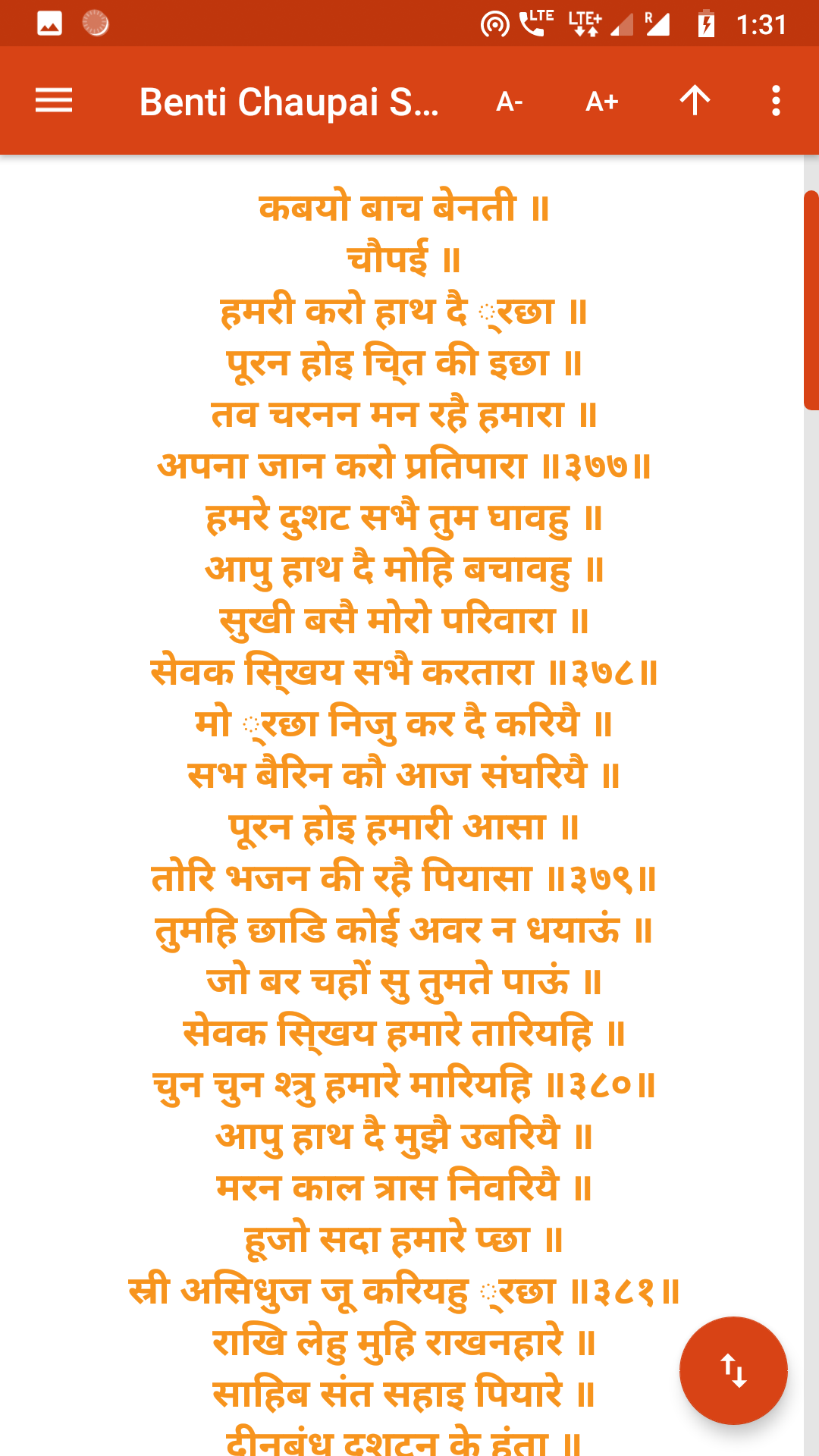 LTE LTE+ R 1:31

Benti Chaupai S...

A-

A+

कबयो बाच बेनती ॥
चौपई ॥
हमरी करो हाथ दै ्रछा ॥
पूरन होइ चि्त की इछा ॥
तव चरनन मन रहै हमारा ॥
अपना जान करो प्रतिपारा ॥३७७॥
हमरे दुशट सभै तुम घावहु ॥
आपु हाथ दै मोहि बचावहु ॥
सुखी बसै मोरो परिवारा ॥
सेवक सि्खय सभै करतारा ॥३७८॥
मो ्रछा निजु कर दै करियै ॥
सभ बैरिन कौ आज संघरियै ॥
पूरन होइ हमारी आसा ॥
तोरि भजन की रहै पियासा ॥३७९॥
तुमहि छाडि कोई अवर न धयाऊं ॥
जो बर चहों सु तुमते पाऊं ॥
सेवक सि्खय हमारे तारियहि ॥
चुन चुन श्त्रु हमारे मारियहि ॥३८०॥
आपु हाथ दै मुझै उबरियै ॥
मरन काल त्रास निवरियै ॥
हूजो सदा हमारे प्छा ॥
स्री असिधुज जू करियहु ्रछा ॥३८१॥
राखि लेहु मुहि राखनहारे ॥
साहिब संत सहाइ पियारे ॥
दीनबंधु दुशटन के हंता ॥